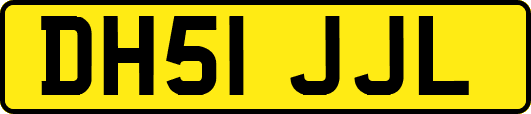 DH51 JJL